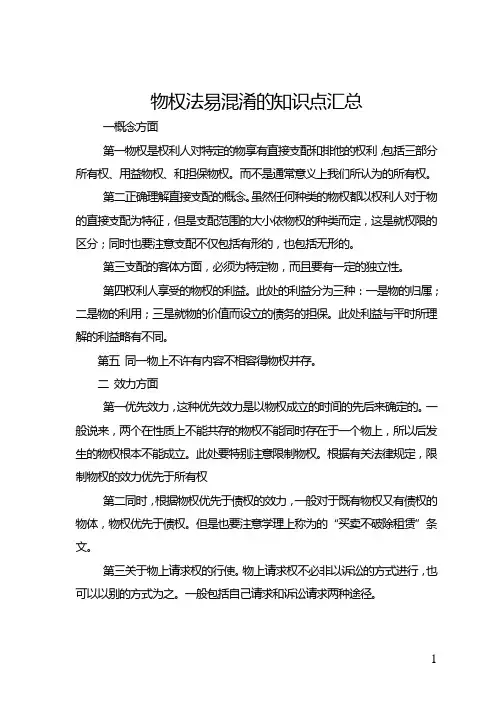 物权法易混淆的知识点汇总

一概念方面

第一物权是权利人对特定的物享有直接支配和排他的权利，包括三部分所有权、用益物权、和担保物权。而不是通常意义上我们所认为的所有权。

第二正确理解直接支配的概念。虽然任何种类的物权都以权利人对于物的直接支配为特征，但是支配范围的大小依物权的种类而定，这是就权限的区分；同时也要注意支配不仅包括有形的，也包括无形的。

第三支配的客体方面，必须为特定物，而且要有一定的独立性。

第四权利人享受的物权的利益。此处的利益分为三种：一是物的归属；二是物的利用；三是就物的价值而设立的债务的担保。此处利益与平时所理解的利益略有不同。

第五 同一物上不许有内容不相容得物权并存。

二 效力方面

第一优先效力，这种优先效力是以物权成立的时间的先后来确定的。一般说来，两个在性质上不能共存的物权不能同时存在于一个物上，所以后发生的物权根本不能成立。此处要特别注意限制物权。根据有关法律规定，限制物权的效力优先于所有权

第二同时，根据物权优先于债权的效力，一般对于既有物权又有债权的物体，物权优先于债权。但是也要注意学理上称为的“买卖不破除租赁”条文。

第三关于物上请求权的行使。物上请求权不必非以诉讼的方式进行，也可以以别的方式为之。一般包括自己请求和诉讼请求两种途径。

1